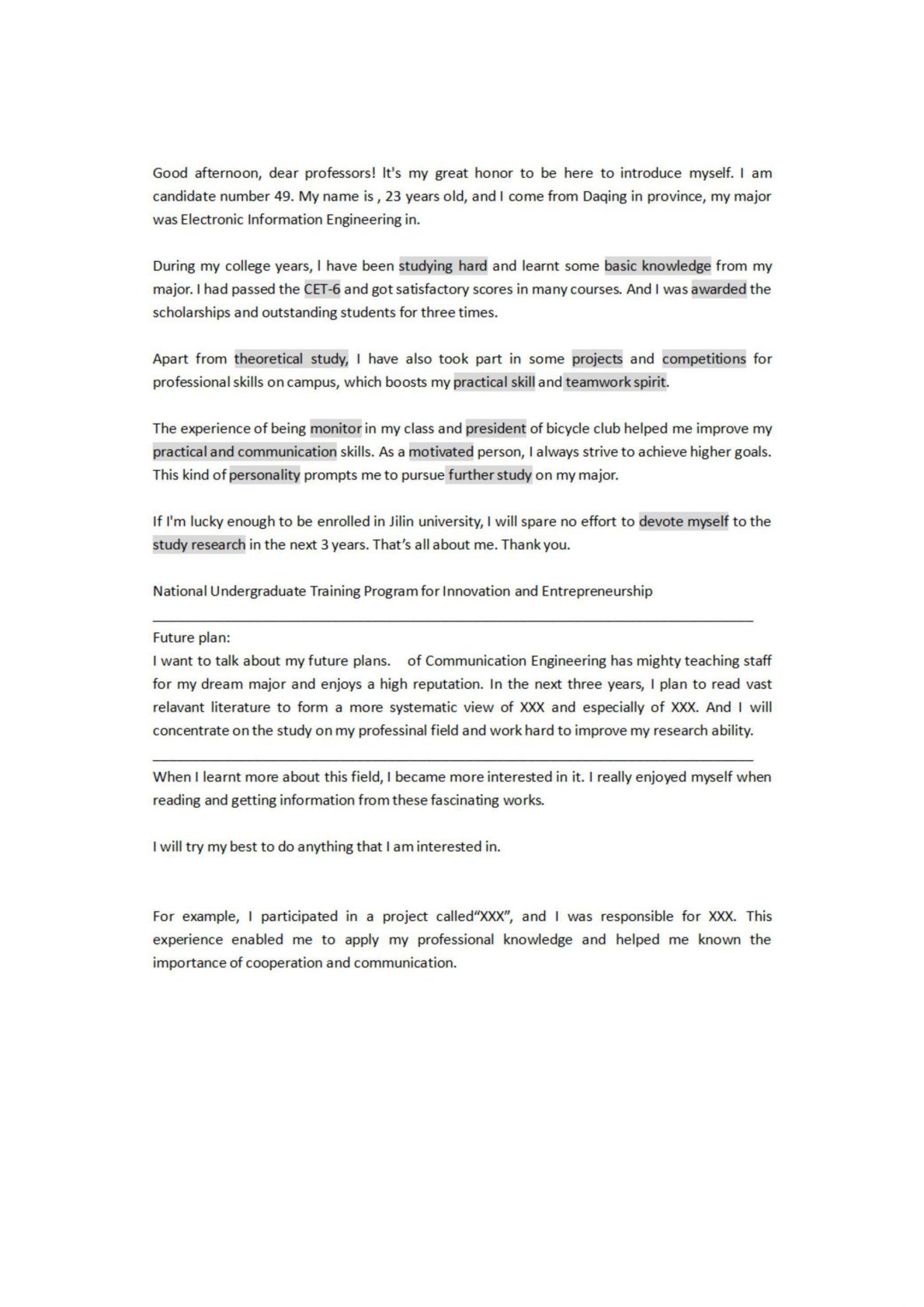 Good afternoon, dear professors! It's my great honor to be here to introduce myself. I am candidate number 49. My name is , 23 years old, and I come from Daqing in province, my major was Electronic Information Engineering in.

During my college years, I have been studying hard and learnt some basic knowledge from my major. I had passed the CET-6 and got satisfactory scores in many courses. And I was awarded the scholarships and outstanding students for three times.

Apart from theoretical study, I have also took part in some projects and competitions for professional skills on campus, which boosts my practical skill and teamwork spirit.

The experience of being monitor in my class and president of bicycle club helped me improve my practical and communication skills. As a motivated person, I always strive to achieve higher goals. This kind of personality prompts me to pursue further study on my major.

If I'm lucky enough to be enrolled in Jilin university, I will spare no effort to devote myself to the study research in the next 3 years. That's all about me. Thank you.

National Undergraduate Training Program for Innovation and Entrepreneurship

Future plan:
I want to talk about my future plans. of Communication Engineering has mighty teaching staff for my dream major and enjoys a high reputation. In the next three years, I plan to read vast relavant literature to form a more systematic view of XXX and especially of XXX. And I will concentrate on the study on my professinal field and work hard to improve my research ability.

When I learnt more about this field, I became more interested in it. I really enjoyed myself when reading and getting information from these fascinating works.

I will try my best to do anything that I am interested in.

For example, I participated in a project called"XXX", and I was responsible for XXX. This experience enabled me to apply my professional knowledge and helped me known the importance of cooperation and communication.